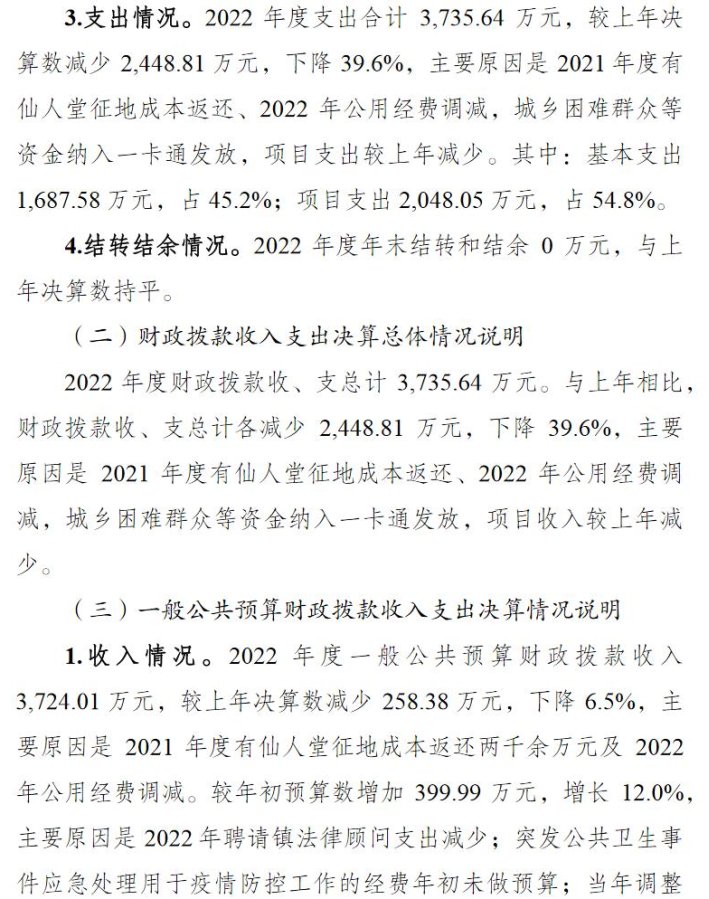 3.支出情况。2022 年度支出合计 3,735.64 万元，较上年决算数减少 2,448.81 万元，下降 39.6%，主要原因是 2021 年度有仙人堂征地成本返还、2022 年公用经费调减，城乡困难群众等资金纳入一卡通发放，项目支出较上年减少。其中：基本支出 1,687.58 万元，占 45.2%；项目支出 2,048.05 万元，占 54.8%。

4.结转结余情况。2022 年度年末结转和结余 0 万元，与上年决算数持平。

（二）财政拨款收入支出决算总体情况说明

2022 年度财政拨款收、支总计 3,735.64 万元。与上年相比，财政拨款收、支总计各减少 2,448.81 万元，下降 39.6%，主要原因是 2021 年度有仙人堂征地成本返还、2022 年公用经费调减，城乡困难群众等资金纳入一卡通发放，项目收入较上年减少。

（三）一般公共预算财政拨款收入支出决算情况说明

1.收入情况。2022 年度一般公共预算财政拨款收入 3,724.01 万元，较上年决算数减少 258.38 万元，下降 6.5%，主要原因是 2021 年度有仙人堂征地成本返还两千余万元及 2022 年公用经费调减。较年初预算数增加 399.99 万元，增长 12.0%，主要原因是 2022 年聘请镇法律顾问支出减少；突发公共卫生事件应急处理用于疫情防控工作的经费年初未做预算；当年调整